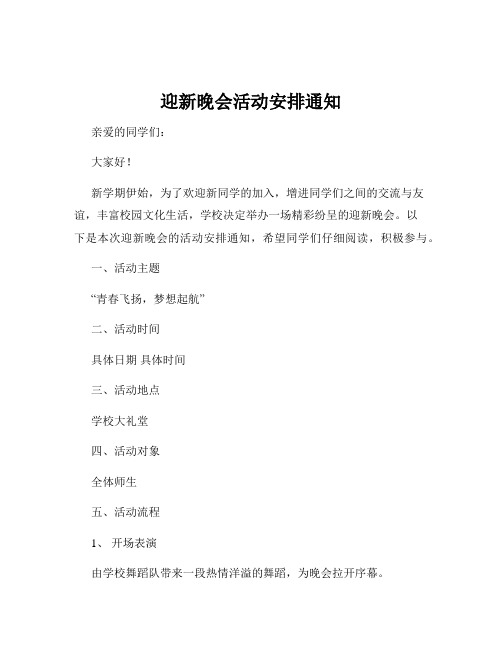 迎新晚会活动安排通知

亲爱的同学们：

大家好！

新学期伊始，为了欢迎新同学的加入，增进同学们之间的交流与友谊，丰富校园文化生活，学校决定举办一场精彩纷呈的迎新晚会。以下是本次迎新晚会的活动安排通知，希望同学们仔细阅读，积极参与。

一、活动主题

“青春飞扬，梦想起航”

二、活动时间

具体日期 具体时间

三、活动地点

学校大礼堂

四、活动对象

全体师生

五、活动流程

1、 开场表演

由学校舞蹈队带来一段热情洋溢的舞蹈，为晚会拉开序幕。